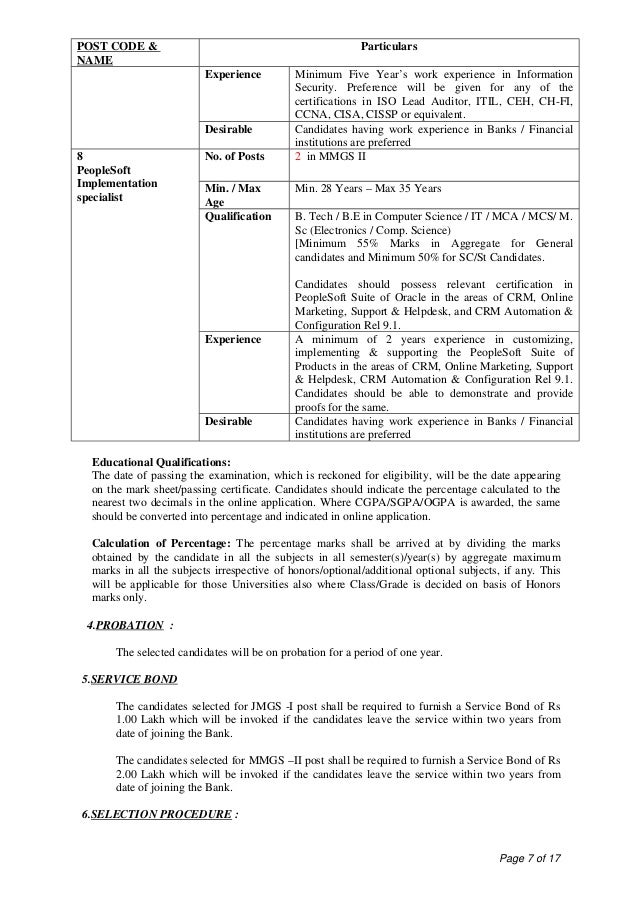 | POST CODE & NAME | Particulars | |
|---|---|---|
| | Experience | Minimum Five Year's work experience in Information Security. Preference will be given for any of the certifications in ISO Lead Auditor, ITIL, CEH, CH-FI, CCNA, CISA, CISSP or equivalent. |
| | Desirable | Candidates having work experience in Banks / Financial institutions are preferred |
| 8 PeopleSoft Implementation specialist | No. of Posts | 2 in MMGS II |
| | Min. / Max Age | Min. 28 Years – Max 35 Years |
| | Qualification | B. Tech / B.E in Computer Science / IT / MCA / MCS/ M. Sc (Electronics / Comp. Science) [Minimum 55% Marks in Aggregate for General candidates and Minimum 50% for SC/St Candidates. Candidates should possess relevant certification in PeopleSoft Suite of Oracle in the areas of CRM, Online Marketing, Support & Helpdesk, and CRM Automation & Configuration Rel 9.1. |
| | Experience | A minimum of 2 years experience in customizing, implementing & supporting the PeopleSoft Suite of Products in the areas of CRM, Online Marketing, Support & Helpdesk, CRM Automation & Configuration Rel 9.1. Candidates should be able to demonstrate and provide proofs for the same. |
| | Desirable | Candidates having work experience in Banks / Financial institutions are preferred |

Educational Qualifications:
The date of passing the examination, which is reckoned for eligibility, will be the date appearing on the mark sheet/passing certificate. Candidates should indicate the percentage calculated to the nearest two decimals in the online application. Where CGPA/SGPA/OGPA is awarded, the same should be converted into percentage and indicated in online application.

Calculation of Percentage: The percentage marks shall be arrived at by dividing the marks obtained by the candidate in all the subjects in all semester(s)/year(s) by aggregate maximum marks in all the subjects irrespective of honors/optional/additional optional subjects, if any. This will be applicable for those Universities also where Class/Grade is decided on basis of Honors marks only.

4.PROBATION :

The selected candidates will be on probation for a period of one year.

5.SERVICE BOND

The candidates selected for JMGS -I post shall be required to furnish a Service Bond of Rs 1.00 Lakh which will be invoked if the candidates leave the service within two years from date of joining the Bank.

The candidates selected for MMGS –II post shall be required to furnish a Service Bond of Rs 2.00 Lakh which will be invoked if the candidates leave the service within two years from date of joining the Bank.

6.SELECTION PROCEDURE :

Page 7 of 17